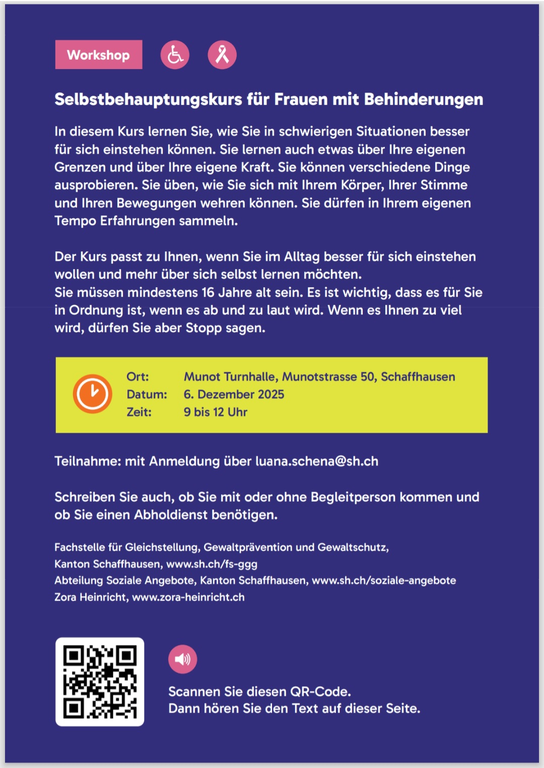 Workshop

Selbstbehauptungskurs für Frauen mit Behinderungen

In diesem Kurs lernen Sie, wie Sie in schwierigen Situationen besser für sich einstehen können. Sie lernen auch etwas über Ihre eigenen Grenzen und über Ihre eigene Kraft. Sie können verschiedene Dinge ausprobieren. Sie üben, wie Sie sich mit Ihrem Körper, Ihrer Stimme und Ihren Bewegungen wehren können. Sie dürfen in Ihrem eigenen Tempo Erfahrungen sammeln.

Der Kurs passt zu Ihnen, wenn Sie im Alltag besser für sich einstehen wollen und mehr über sich selbst lernen möchten.
Sie müssen mindestens 16 Jahre alt sein. Es ist wichtig, dass es für Sie in Ordnung ist, wenn es ab und zu laut wird. Wenn es Ihnen zu viel wird, dürfen Sie aber Stopp sagen.

Ort: Munot Turnhalle, Munotstrasse 50, Schaffhausen
Datum: 6. Dezember 2025
Zeit: 9 bis 12 Uhr

Teilnahme: mit Anmeldung über luana.schena@sh.ch

Schreiben Sie auch, ob Sie mit oder ohne Begleitperson kommen und ob Sie einen Abholdienst benötigen.

Fachstelle für Gleichstellung, Gewaltprävention und Gewaltschutz, Kanton Schaffhausen, www.sh.ch/fs-ggg
Abteilung Soziale Angebote, Kanton Schaffhausen, www.sh.ch/soziale-angebote
Zora Heinricht, www.zora-heinricht.ch

Scannen Sie diesen QR-Code.
Dann hören Sie den Text auf dieser Seite.